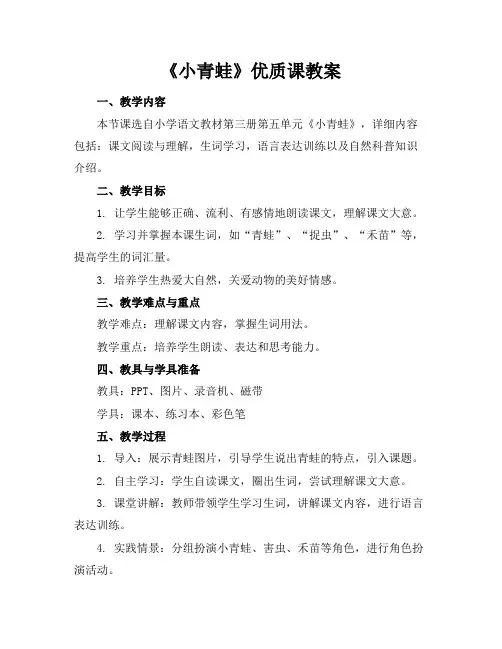 《小青蛙》优质课教案

一、教学内容

本节课选自小学语文教材第三册第五单元《小青蛙》，详细内容包括：课文阅读与理解，生词学习，语言表达训练以及自然科普知识介绍。

二、教学目标

1. 让学生能够正确、流利、有感情地朗读课文，理解课文大意。

2. 学习并掌握本课生词，如“青蛙”、“捉虫”、“禾苗”等，提高学生的词汇量。

3. 培养学生热爱大自然，关爱动物的美好情感。

三、教学难点与重点

教学难点：理解课文内容，掌握生词用法。

教学重点：培养学生朗读、表达和思考能力。

四、教具与学具准备

教具：PPT、图片、录音机、磁带

学具：课本、练习本、彩色笔

五、教学过程

1. 导入：展示青蛙图片，引导学生说出青蛙的特点，引入课题。

2. 自主学习：学生自读课文，圈出生词，尝试理解课文大意。

3. 课堂讲解：教师带领学生学习生词，讲解课文内容，进行语言表达训练。

4. 实践情景：分组扮演小青蛙、害虫、禾苗等角色，进行角色扮演活动。